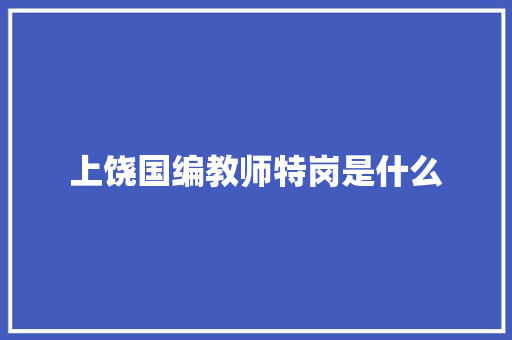 上饶国编教师特岗是什么